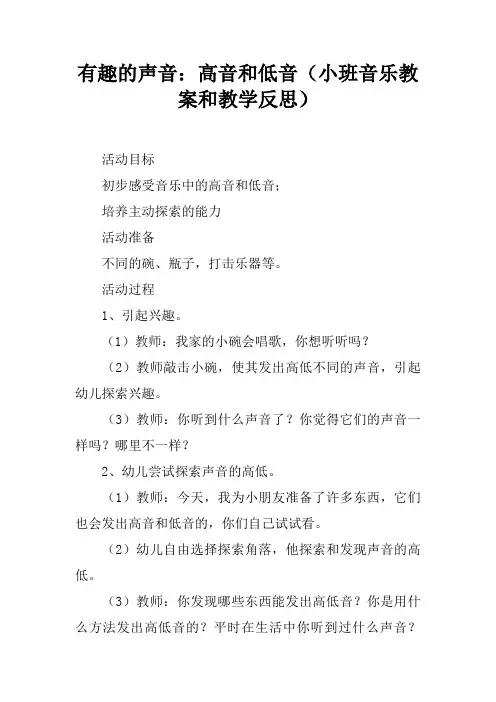 有趣的声音：高音和低音（小班音乐教案和教学反思）

活动目标

初步感受音乐中的高音和低音；

培养主动探索的能力

活动准备

不同的碗、瓶子，打击乐器等。

活动过程

1、引起兴趣。

（1）教师：我家的小碗会唱歌，你想听听吗？

（2）教师敲击小碗，使其发出高低不同的声音，引起幼儿探索兴趣。

（3）教师：你听到什么声音了？你觉得它们的声音一样吗？哪里不一样？

2、幼儿尝试探索声音的高低。

（1）教师：今天，我为小朋友准备了许多东西，它们也会发出高音和低音的，你们自己试试看。

（2）幼儿自由选择探索角落，他探索和发现声音的高低。

（3）教师：你发现哪些东西能发出高低音？你是用什么方法发出高低音的？平时在生活中你听到过什么声音？